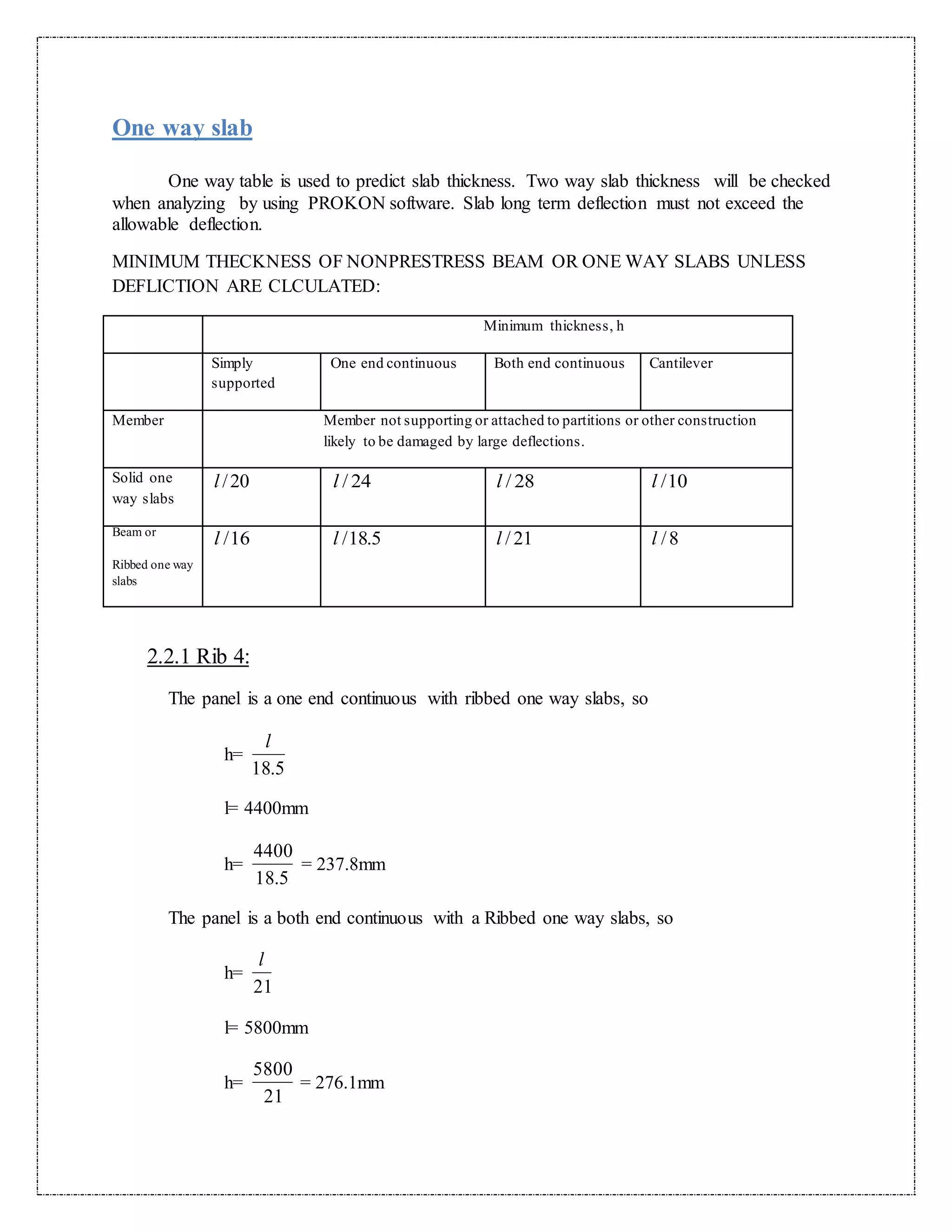 One way slab

One way table is used to predict slab thickness. Two way slab thickness will be checked when analyzing by using PROKON software. Slab long term deflection must not exceed the allowable deflection.

MINIMUM THECKNESS OF NONPRESTRESS BEAM OR ONE WAY SLABS UNLESS DEFLICTION ARE CLCULATED:

| | Minimum thickness, h | | | |
|---|---|---|---|---|
| | Simply supported | One end continuous | Both end continuous | Cantilever |
| Member | Member not supporting or attached to partitions or other construction likely to be damaged by large deflections. | | | |
| Solid one way slabs | $l/20$ | $l/24$ | $l/28$ | $l/10$ |
| Beam or Ribbed one way slabs | $l/16$ | $l/18.5$ | $l/21$ | $l/8$ |

2.2.1 Rib 4:

The panel is a one end continuous with ribbed one way slabs, so

h= $\frac{l}{18.5}$

l= 4400mm

h= $\frac{4400}{18.5}$ = 237.8mm

The panel is a both end continuous with a Ribbed one way slabs, so

h= $\frac{l}{21}$

l= 5800mm

h= $\frac{5800}{21}$ = 276.1mm